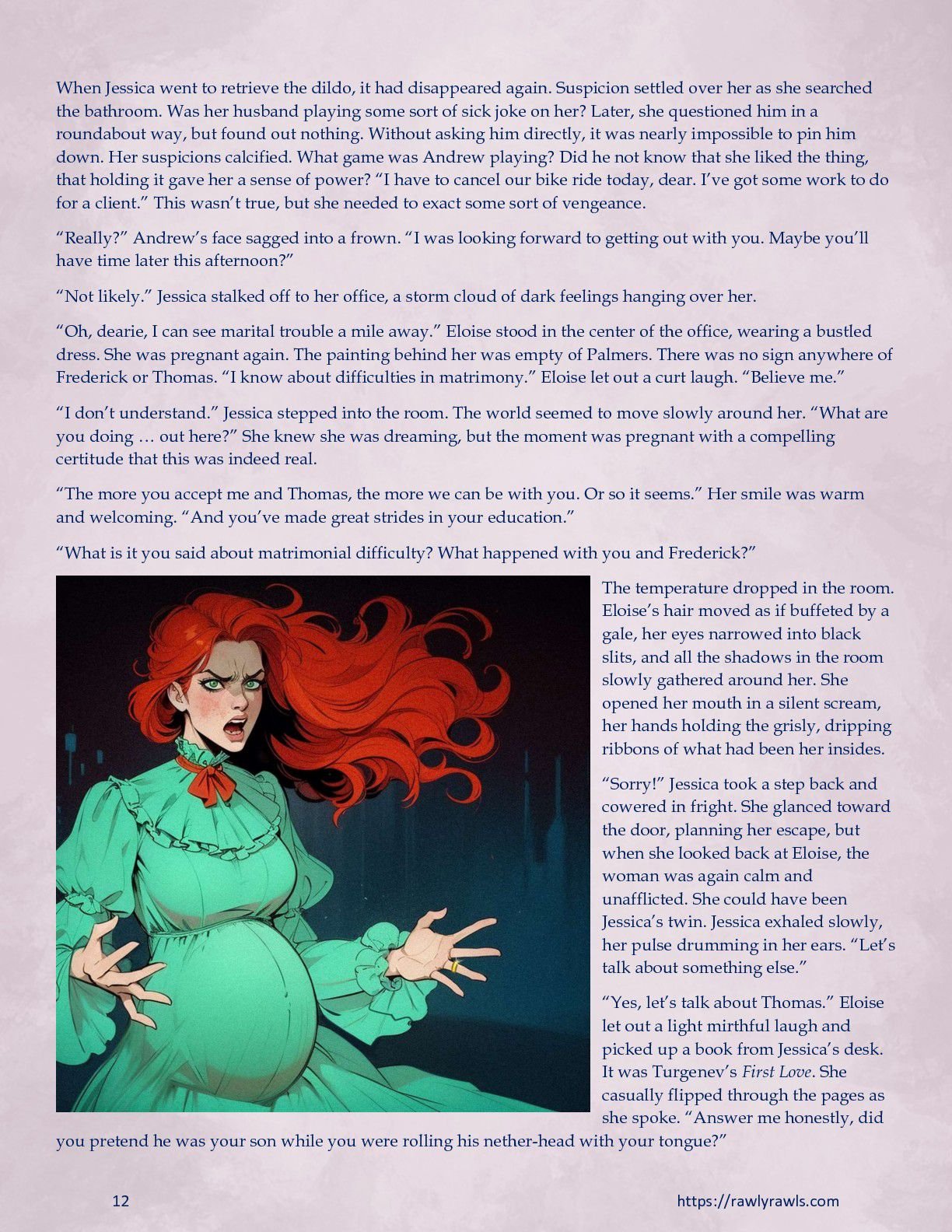 When Jessica went to retrieve the dildo, it had disappeared again. Suspicion settled over her as she searched the bathroom. Was her husband playing some sort of sick joke on her? Later, she questioned him in a roundabout way, but found out nothing. Without asking him directly, it was nearly impossible to pin him down. Her suspicions calcified. What game was Andrew playing? Did he not know that she liked the thing, that holding it gave her a sense of power? “I have to cancel our bike ride today, dear. I’ve got some work to do for a client.” This wasn’t true, but she needed to exact some sort of vengeance.

“Really?” Andrew’s face sagged into a frown. “I was looking forward to getting out with you. Maybe you’ll have time later this afternoon?”

“Not likely.” Jessica stalked off to her office, a storm cloud of dark feelings hanging over her.

“Oh, dearie, I can see marital trouble a mile away.” Eloise stood in the center of the office, wearing a bustled dress. She was pregnant again. The painting behind her was empty of Palmers. There was no sign anywhere of Frederick or Thomas. “I know about difficulties in matrimony.” Eloise let out a curt laugh. “Believe me.”

“I don’t understand.” Jessica stepped into the room. The world seemed to move slowly around her. “What are you doing … out here?” She knew she was dreaming, but the moment was pregnant with a compelling certitude that this was indeed real.

“The more you accept me and Thomas, the more we can be with you. Or so it seems.” Her smile was warm and welcoming. “And you’ve made great strides in your education.”

“What is it you said about matrimonial difficulty? What happened with you and Frederick?”

The temperature dropped in the room. Eloise’s hair moved as if buffeted by a gale, her eyes narrowed into black slits, and all the shadows in the room slowly gathered around her. She opened her mouth in a silent scream, her hands holding the grisly, dripping ribbons of what had been her insides.

“Sorry!” Jessica took a step back and cowered in fright. She glanced toward the door, planning her escape, but when she looked back at Eloise, the woman was again calm and unafflicted. She could have been Jessica’s twin. Jessica exhaled slowly, her pulse drumming in her ears. “Let’s talk about something else.”

“Yes, let’s talk about Thomas.” Eloise let out a light mirthful laugh and picked up a book from Jessica’s desk. It was Turgenev’s First Love. She casually flipped through the pages as she spoke. “Answer me honestly, did you pretend he was your son while you were rolling his nether-head with your tongue?”

12

https://rawlyrawls.com